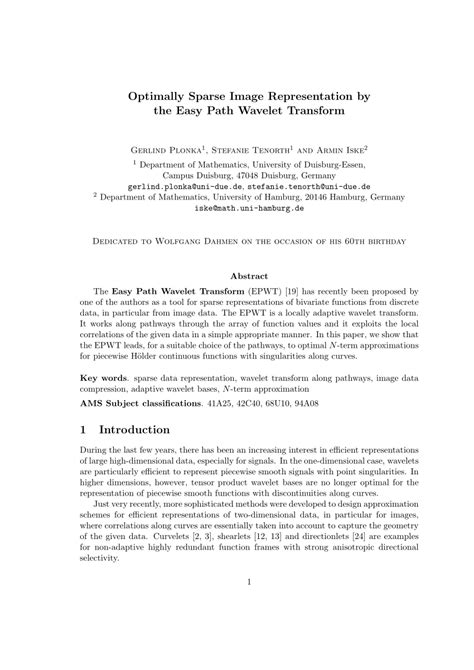 Optimally Sparse Image Representation by the Easy Path Wavelet Transform

Gerlind Plonka$^1$, Stefanie Tenorth$^1$ and Armin Iske$^2$

$^1$ Department of Mathematics, University of Duisburg-Essen, Campus Duisburg, 47048 Duisburg, Germany
gerlind.plonka@uni-due.de, stefanie.tenorth@uni-due.de
$^2$ Department of Mathematics, University of Hamburg, 20146 Hamburg, Germany
iske@math.uni-hamburg.de

Dedicated to Wolfgang Dahmen on the occasion of his 60th birthday

Abstract

The Easy Path Wavelet Transform (EPWT) [19] has recently been proposed by one of the authors as a tool for sparse representations of bivariate functions from discrete data, in particular from image data. The EPWT is a locally adaptive wavelet transform. It works along pathways through the array of function values and it exploits the local correlations of the given data in a simple appropriate manner. In this paper, we show that the EPWT leads, for a suitable choice of the pathways, to optimal $N$-term approximations for piecewise Hölder continuous functions with singularities along curves.

Key words. sparse data representation, wavelet transform along pathways, image data compression, adaptive wavelet bases, $N$-term approximation

AMS Subject classifications. 41A25, 42C40, 68U10, 94A08

1 Introduction

During the last few years, there has been an increasing interest in efficient representations of large high-dimensional data, especially for signals. In the one-dimensional case, wavelets are particularly efficient to represent piecewise smooth signals with point singularities. In higher dimensions, however, tensor product wavelet bases are no longer optimal for the representation of piecewise smooth functions with discontinuities along curves.

Just very recently, more sophisticated methods were developed to design approximation schemes for efficient representations of two-dimensional data, in particular for images, where correlations along curves are essentially taken into account to capture the geometry of the given data. Curvelets [2, 3], shearlets [12, 13] and directionlets [24] are examples for non-adaptive highly redundant function frames with strong anisotropic directional selectivity.

1